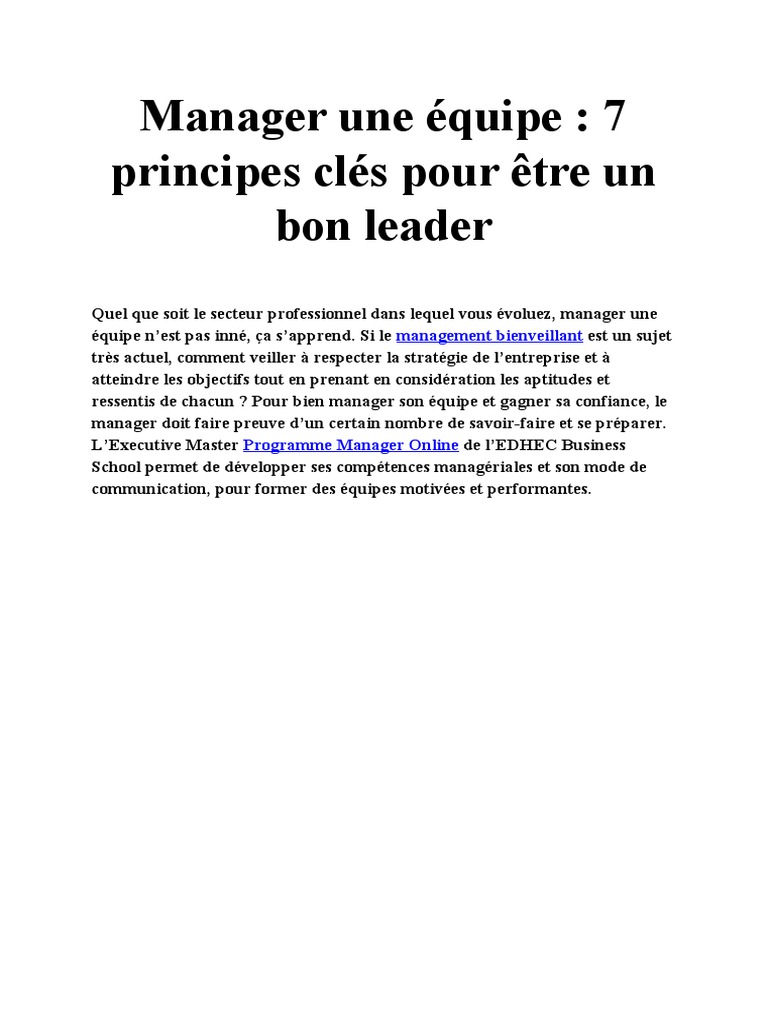 Manager une équipe : 7 principes clés pour être un bon leader

Quel que soit le secteur professionnel dans lequel vous évoluez, manager une équipe n'est pas inné, ça s'apprend. Si le management bienveillant est un sujet très actuel, comment veiller à respecter la stratégie de l'entreprise et à atteindre les objectifs tout en prenant en considération les aptitudes et ressentis de chacun ? Pour bien manager son équipe et gagner sa confiance, le manager doit faire preuve d'un certain nombre de savoir-faire et se préparer. L'Executive Master Programme Manager Online de l'EDHEC Business School permet de développer ses compétences managériales et son mode de communication, pour former des équipes motivées et performantes.